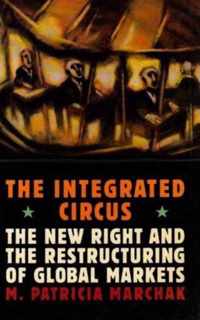 THE INTEGRATED CIRCUS

THE NEW RIGHT AND THE RESTRUCTURING OF GLOBAL MARKETS

M. PATRICIA MARCHAK